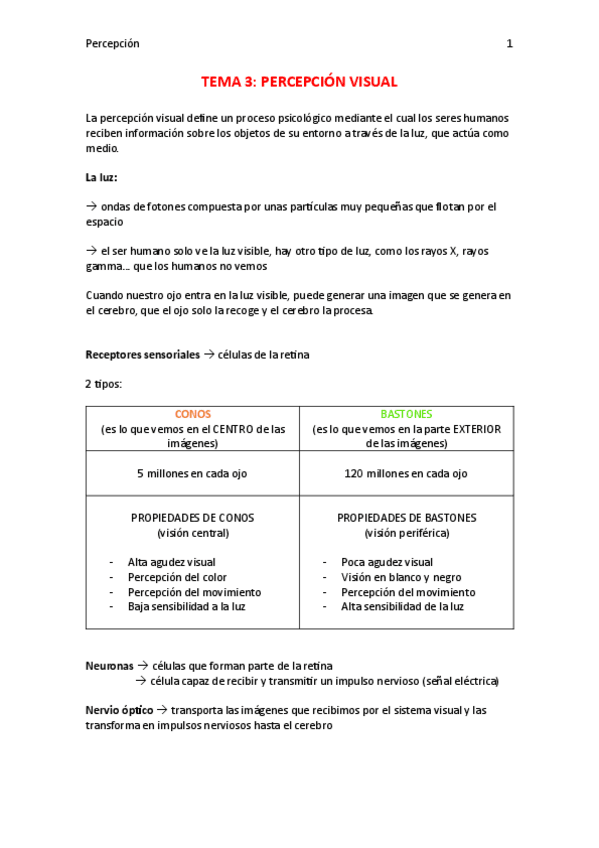 Percepción 1

TEMA 3: PERCEPCIÓN VISUAL

La percepción visual define un proceso psicológico mediante el cual los seres humanos reciben información sobre los objetos de su entorno a través de la luz, que actúa como medio.

La luz:

→ ondas de fotones compuesta por unas partículas muy pequeñas que flotan por el espacio

→ el ser humano solo ve la luz visible, hay otro tipo de luz, como los rayos X, rayos gamma… que los humanos no vemos

Cuando nuestro ojo entra en la luz visible, puede generar una imagen que se genera en el cerebro, que el ojo solo la recoge y el cerebro la procesa.

Receptores sensoriales → células de la retina

2 tipos:

| CONOS (es lo que vemos en el CENTRO de las imágenes) | BASTONES (es lo que vemos en la parte EXTERIOR de las imágenes) |
|---|---|
| 5 millones en cada ojo | 120 millones en cada ojo |
| PROPIEDADES DE CONOS (visión central) - Alta agudez visual - Percepción del color - Percepción del movimiento - Baja sensibilidad a la luz | PROPIEDADES DE BASTONES (visión periférica) - Poca agudez visual - Visión en blanco y negro - Percepción del movimiento - Alta sensibilidad de la luz |

Neuronas → células que forman parte de la retina
→ célula capaz de recibir y transmitir un impulso nervioso (señal eléctrica)

Nervio óptico → transporta las imágenes que recibimos por el sistema visual y las transforma en impulsos nerviosos hasta el cerebro